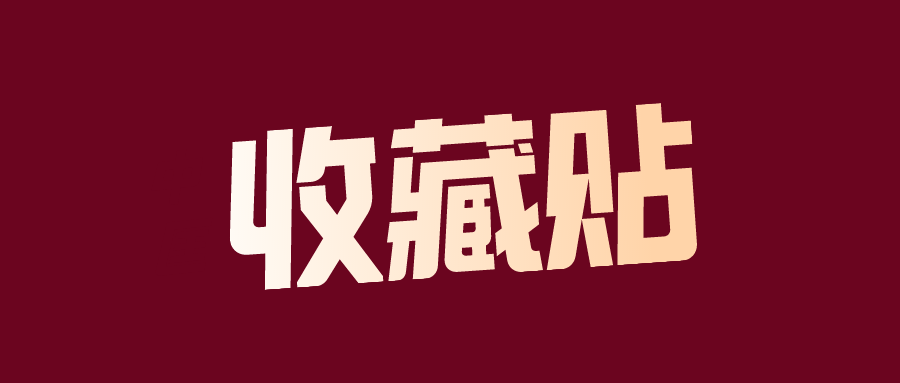 收藏贴